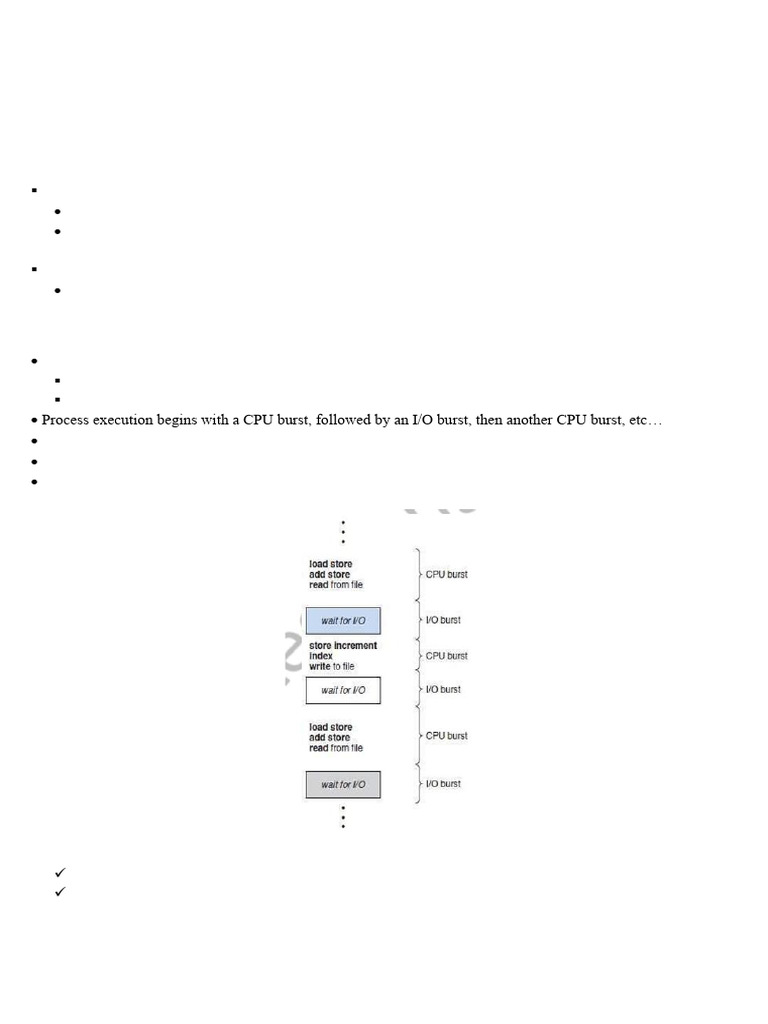 • Process execution begins with a CPU burst, followed by an I/O burst, then another CPU burst, etc…

load store
add store
read from file

CPU burst

wait for I/O

I/O burst

store increment
index
write to file

CPU burst

wait for I/O

I/O burst

load store
add store
read from file

CPU burst

wait for I/O

I/O burst